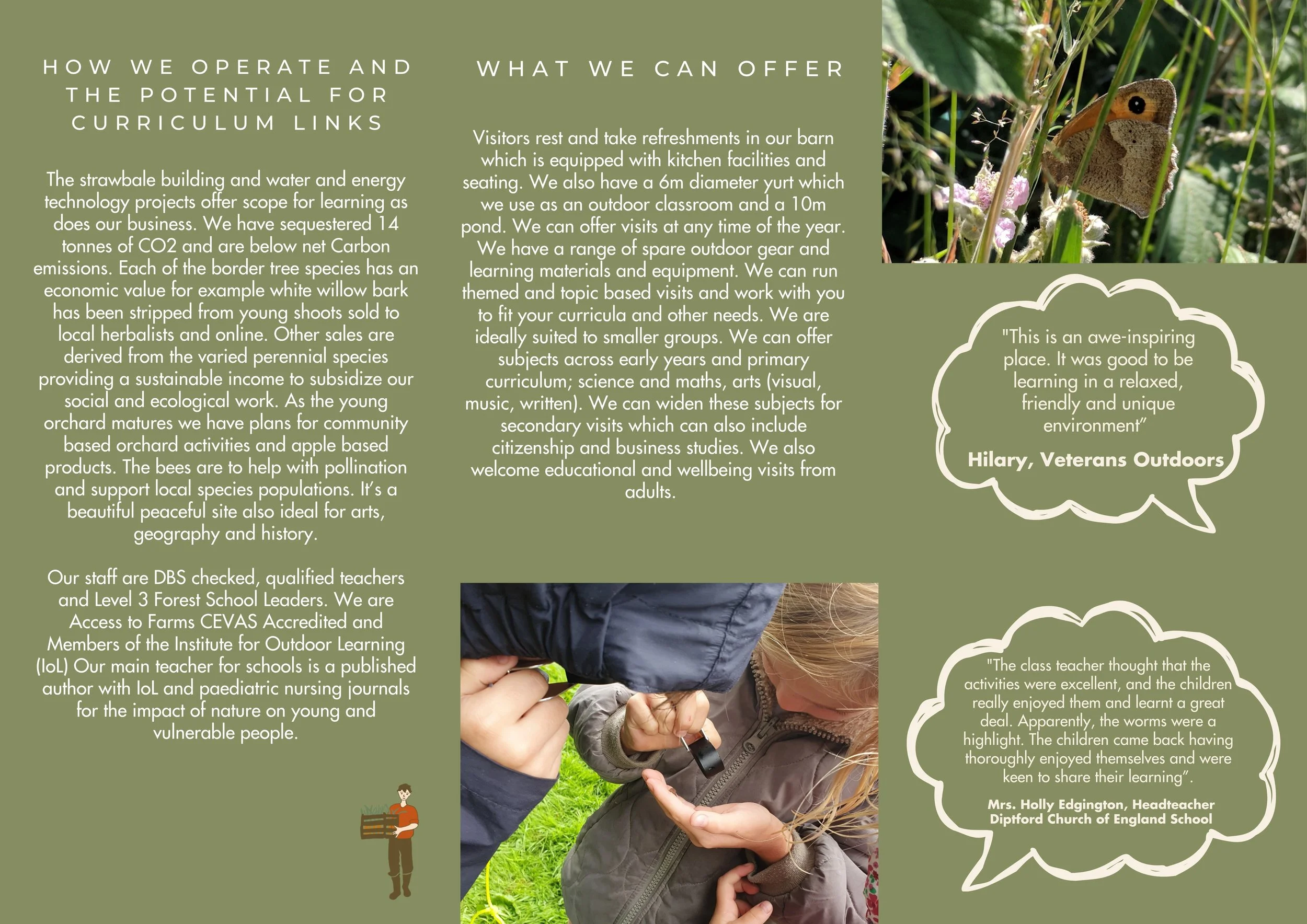 HOW WE OPERATE AND THE POTENTIAL FOR CURRICULUM LINKS

The strawbale building and water and energy technology projects offer scope for learning as does our business. We have sequestered 14 tonnes of CO2 and are below net Carbon emissions. Each of the border tree species has an economic value for example white willow bark has been stripped from young shoots sold to local herbalists and online. Other sales are derived from the varied perennial species providing a sustainable income to subsidize our social and ecological work. As the young orchard matures we have plans for community based orchard activities and apple based products. The bees are to help with pollination and support local species populations. It's a beautiful peaceful site also ideal for arts, geography and history.

Our staff are DBS checked, qualified teachers and Level 3 Forest School Leaders. We are Access to Farms CEVAS Accredited and Members of the Institute for Outdoor Learning (IoL) Our main teacher for schools is a published author with IoL and paediatric nursing journals for the impact of nature on young and vulnerable people.

WHAT WE CAN OFFER

Visitors rest and take refreshments in our barn which is equipped with kitchen facilities and seating. We also have a 6m diameter yurt which we use as an outdoor classroom and a 10m pond. We can offer visits at any time of the year. We have a range of spare outdoor gear and learning materials and equipment. We can run themed and topic based visits and work with you to fit your curricula and other needs. We are ideally suited to smaller groups. We can offer subjects across early years and primary curriculum; science and maths, arts (visual, music, written). We can widen these subjects for secondary visits which can also include citizenship and business studies. We also welcome educational and wellbeing visits from adults.

"This is an awe-inspiring place. It was good to be learning in a relaxed, friendly and unique environment"

Hilary, Veterans Outdoors

"The class teacher thought that the activities were excellent, and the children really enjoyed them and learnt a great deal. Apparently, the worms were a highlight. The children came back having thoroughly enjoyed themselves and were keen to share their learning".

Mrs. Holly Edgington, Headteacher
Diptford Church of England School